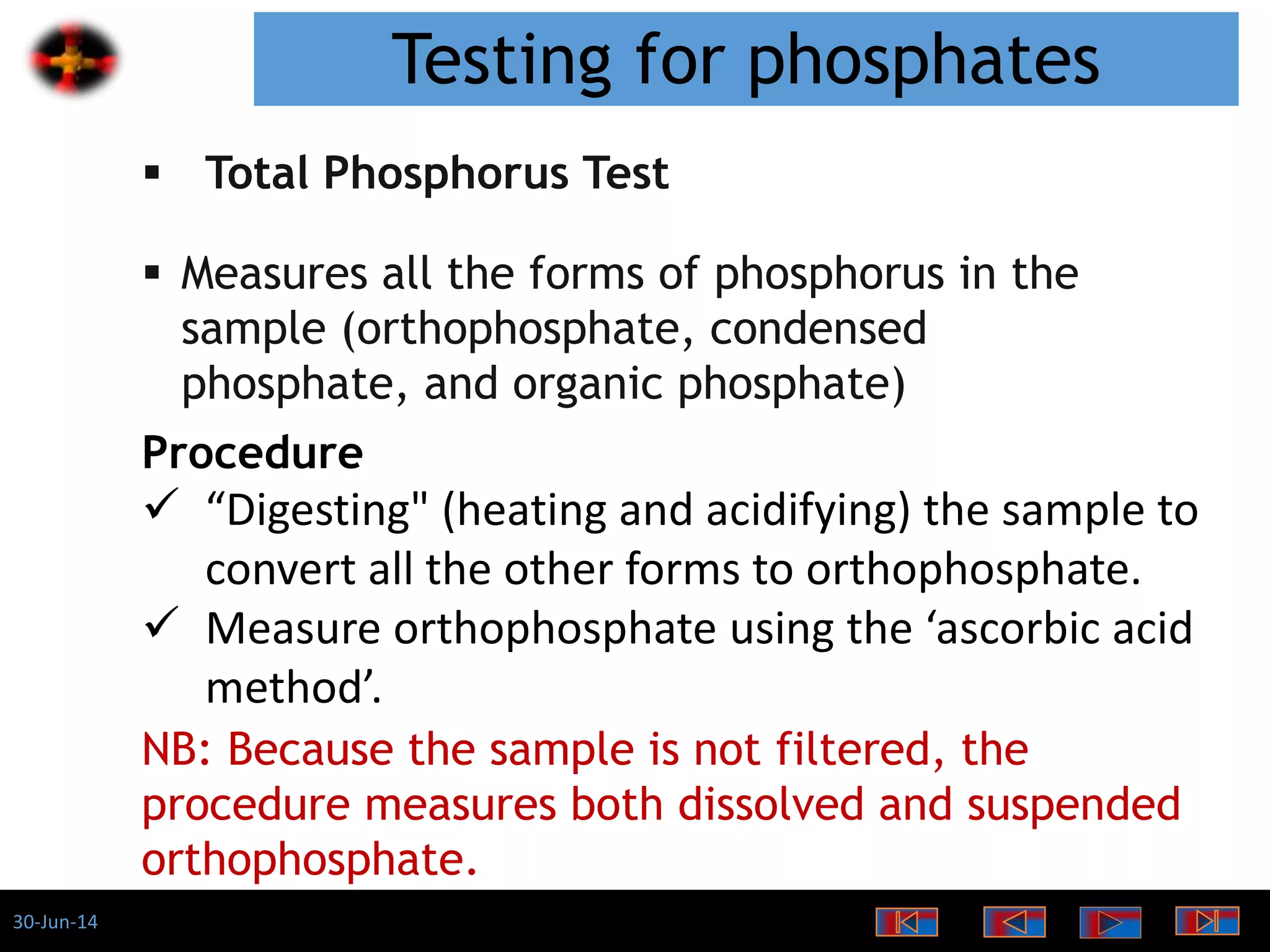 Testing for phosphates

▪ Total Phosphorus Test

▪ Measures all the forms of phosphorus in the sample (orthophosphate, condensed phosphate, and organic phosphate)

Procedure

✓ “Digesting" (heating and acidifying) the sample to convert all the other forms to orthophosphate.

✓ Measure orthophosphate using the ‘ascorbic acid method’.

NB: Because the sample is not filtered, the procedure measures both dissolved and suspended orthophosphate.

30-Jun-14